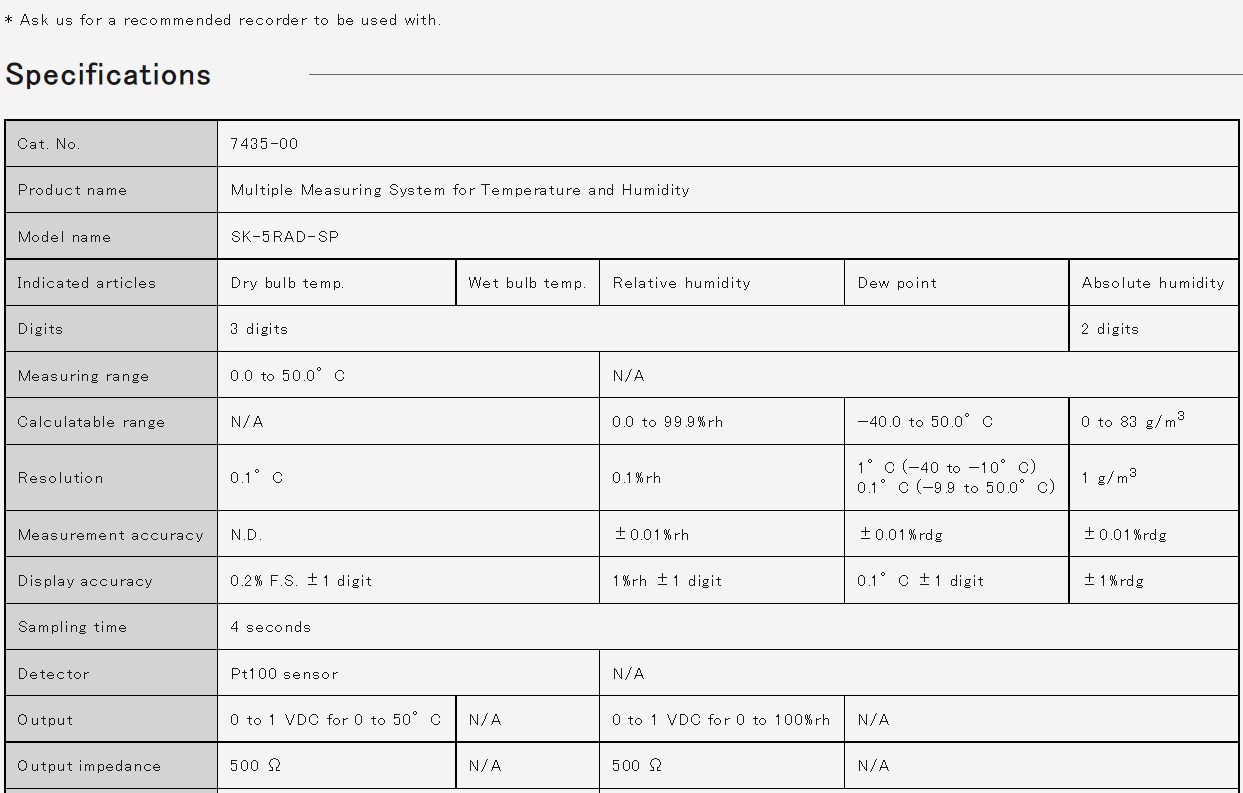 * Ask us for a recommended recorder to be used with.

Specifications

| Cat. No. | 7435-00 | | | | |
|---|---|---|---|---|---|
| Product name | Multiple Measuring System for Temperature and Humidity | | | | |
| Model name | SK-5RAD-SP | | | | |
| Indicated articles | Dry bulb temp. | Wet bulb temp. | Relative humidity | Dew point | Absolute humidity |
| Digits | 3 digits | | | | 2 digits |
| Measuring range | 0.0 to 50.0° C | | N/A | | |
| Calculatable range | N/A | | 0.0 to 99.9%rh | −40.0 to 50.0° C | 0 to 83 g/m$^3$ |
| Resolution | 0.1° C | | 0.1%rh | 1° C (−40 to −10° C) 0.1° C (−9.9 to 50.0° C) | 1 g/m$^3$ |
| Measurement accuracy | N.D. | | ±0.01%rh | ±0.01%rdg | ±0.01%rdg |
| Display accuracy | 0.2% F.S. ±1 digit | | 1%rh ±1 digit | 0.1° C ±1 digit | ±1%rdg |
| Sampling time | 4 seconds | | | | |
| Detector | Pt100 sensor | | N/A | | |
| Output | 0 to 1 VDC for 0 to 50° C | N/A | 0 to 1 VDC for 0 to 100%rh | N/A | |
| Output impedance | 500 Ω | N/A | 500 Ω | N/A | |